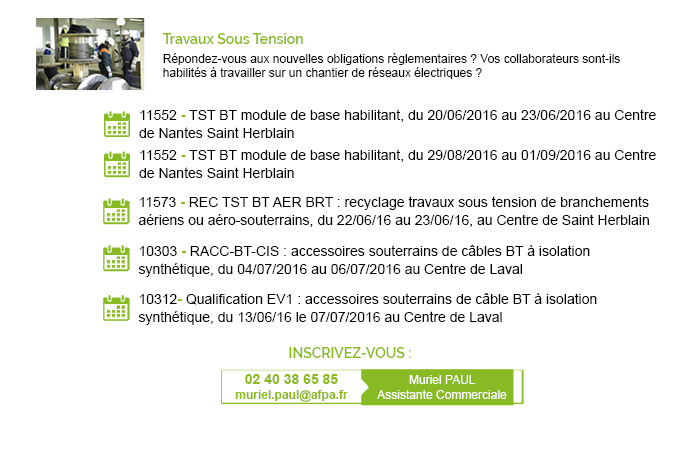 Travaux Sous Tension

Répondez-vous aux nouvelles obligations règlementaires ? Vos collaborateurs sont-ils habilités à travailler sur un chantier de réseaux électriques ?

11552 - TST BT module de base habilitant, du 20/06/2016 au 23/06/2016 au Centre de Nantes Saint Herblain

11552 - TST BT module de base habilitant, du 29/08/2016 au 01/09/2016 au Centre de Nantes Saint Herblain

11573 - REC TST BT AER BRT : recyclage travaux sous tension de branchements aériens ou aéro-souterrains, du 22/06/16 au 23/06/16, au Centre de Saint Herblain

10303 - RACC-BT-CIS : accessoires souterrains de câbles BT à isolation synthétique, du 04/07/2016 au 06/07/2016 au Centre de Laval

10312- Qualification EV1 : accessoires souterrains de câble BT à isolation synthétique, du 13/06/16 le 07/07/2016 au Centre de Laval

INSCRIVEZ-VOUS :

02 40 38 65 85
muriel.paul@afpa.fr

Muriel PAUL
Assistante Commerciale